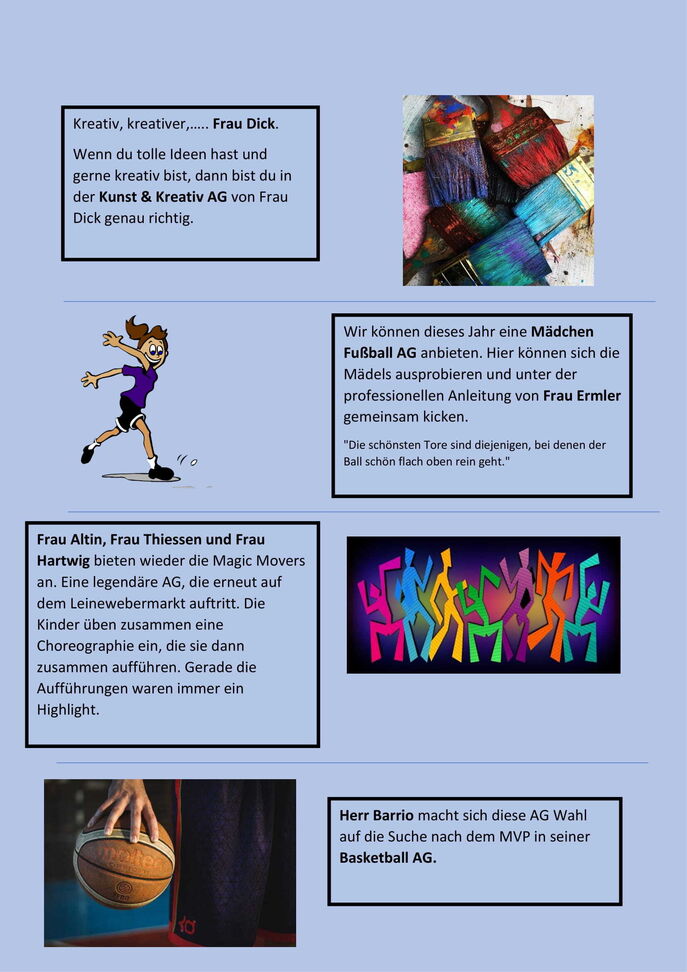 Kreativ, kreativer,….. Frau Dick.

Wenn du tolle Ideen hast und gerne kreativ bist, dann bist du in der Kunst & Kreativ AG von Frau Dick genau richtig.

Wir können dieses Jahr eine Mädchen Fußball AG anbieten. Hier können sich die Mädels ausprobieren und unter der professionellen Anleitung von Frau Ermler gemeinsam kicken.

"Die schönsten Tore sind diejenigen, bei denen der Ball schön flach oben rein geht."

Frau Altin, Frau Thiessen und Frau Hartwig bieten wieder die Magic Movers an. Eine legendäre AG, die erneut auf dem Leinewebermarkt auftritt. Die Kinder üben zusammen eine Choreographie ein, die sie dann zusammen aufführen. Gerade die Aufführungen waren immer ein Highlight.

Herr Barrio macht sich diese AG Wahl auf die Suche nach dem MVP in seiner Basketball AG.